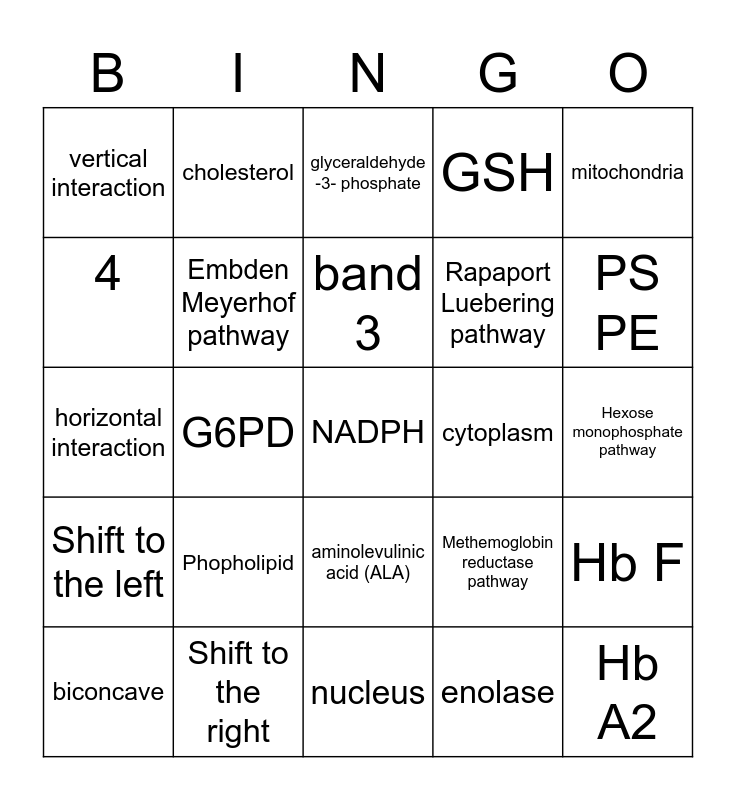 | B | I | N | G | O |
|---|---|---|---|---|
| vertical interaction | cholesterol | glyceraldehyde -3- phosphate | GSH | mitochondria |
| 4 | Embden Meyerhof pathway | band 3 | Rapaport Luebering pathway | PS PE |
| horizontal interaction | G6PD | NADPH | cytoplasm | Hexose monophosphate pathway |
| Shift to the left | Phopholipid | aminolevulinic acid (ALA) | Methemoglobin reductase pathway | Hb F |
| biconcave | Shift to the right | nucleus | enolase | Hb A2 |